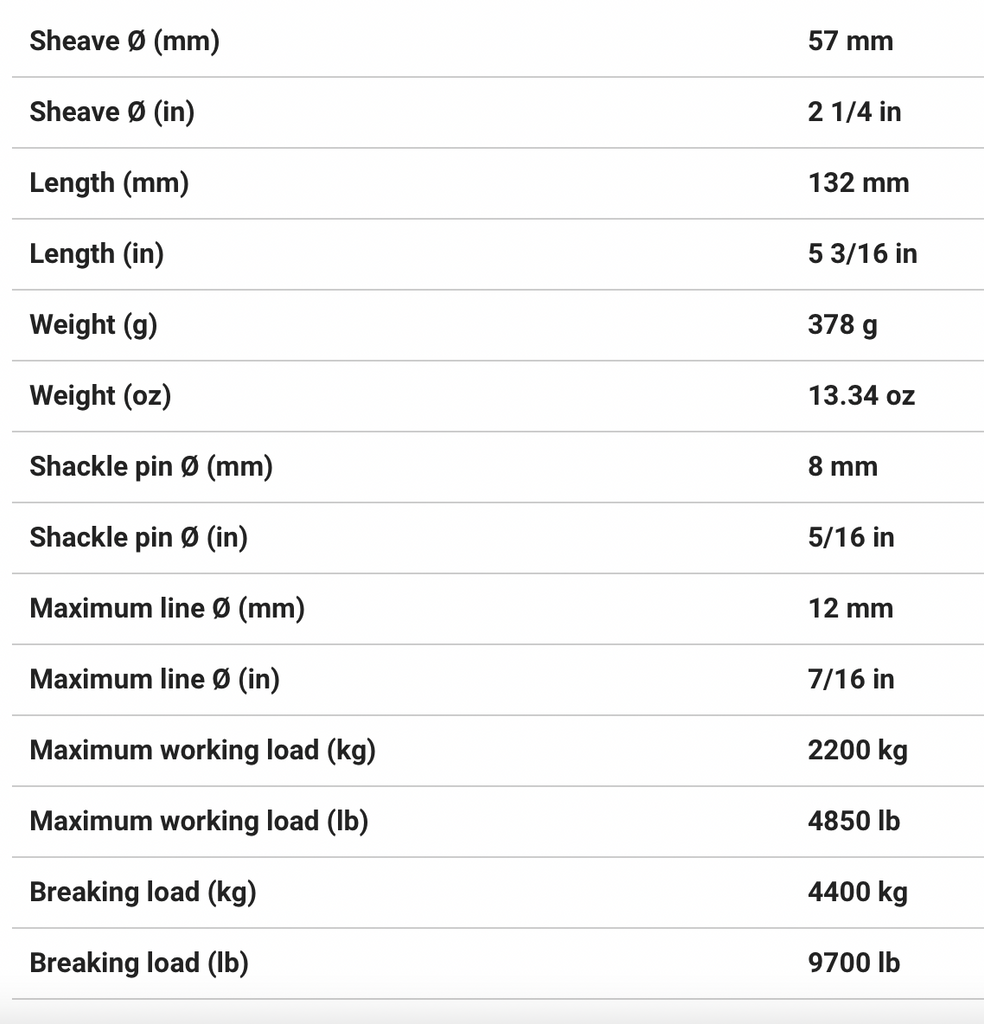 | | |
|---|---|
| Sheave Ø (mm) | 57 mm |
| Sheave Ø (in) | 2 1/4 in |
| Length (mm) | 132 mm |
| Length (in) | 5 3/16 in |
| Weight (g) | 378 g |
| Weight (oz) | 13.34 oz |
| Shackle pin Ø (mm) | 8 mm |
| Shackle pin Ø (in) | 5/16 in |
| Maximum line Ø (mm) | 12 mm |
| Maximum line Ø (in) | 7/16 in |
| Maximum working load (kg) | 2200 kg |
| Maximum working load (lb) | 4850 lb |
| Breaking load (kg) | 4400 kg |
| Breaking load (lb) | 9700 lb |